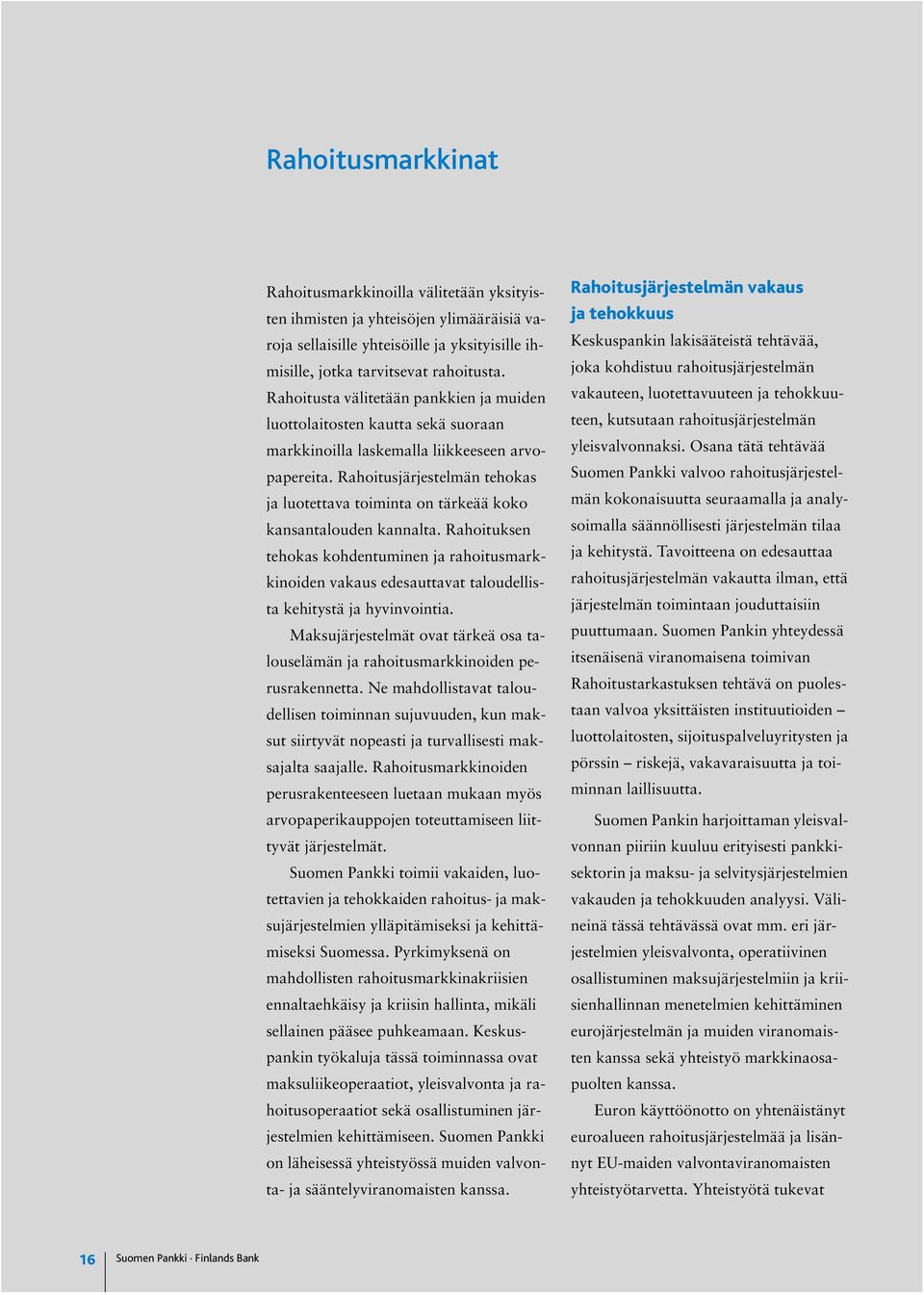 Rahoitusmarkkinat

Rahoitusmarkkinoilla välitetään yksityisten ihmisten ja yhteisöjen ylimääräisiä varoja sellaisille yhteisöille ja yksityisille ihmisille, jotka tarvitsevat rahoitusta. Rahoitusta välitetään pankkien ja muiden luottolaitosten kautta sekä suoraan markkinoilla laskemalla liikkeeseen arvopapereita. Rahoitusjärjestelmän tehokas ja luotettava toiminta on tärkeää koko kansantalouden kannalta. Rahoituksen tehokas kohdentuminen ja rahoitusmarkkinoiden vakaus edesauttavat taloudellista kehitystä ja hyvinvointia.

Maksujärjestelmät ovat tärkeä osa talouselämän ja rahoitusmarkkinoiden perusrakennetta. Ne mahdollistavat taloudellisen toiminnan sujuvuuden, kun maksut siirtyvät nopeasti ja turvallisesti maksajalta saajalle. Rahoitusmarkkinoiden perusrakenteeseen luetaan mukaan myös arvopaperikauppojen toteuttamiseen liittyvät järjestelmät.

Suomen Pankki toimii vakaiden, luotettavien ja tehokkaiden rahoitus- ja maksujärjestelmien ylläpitämiseksi ja kehittämiseksi Suomessa. Pyrkimyksenä on mahdollisten rahoitusmarkkinakriisien ennaltaehkäisy ja kriisin hallinta, mikäli sellainen pääsee puhkeamaan. Keskuspankin työkaluja tässä toiminnassa ovat maksuliikeoperaatiot, yleisvalvonta ja rahoitusoperaatiot sekä osallistuminen järjestelmien kehittämiseen. Suomen Pankki on läheisessä yhteistyössä muiden valvonta- ja sääntelyviranomaisten kanssa.

Rahoitusjärjestelmän vakaus ja tehokkuus

Keskuspankin lakisääteistä tehtävää, joka kohdistuu rahoitusjärjestelmän vakauteen, luotettavuuteen ja tehokkuuteen, kutsutaan rahoitusjärjestelmän yleisvalvonnaksi. Osana tätä tehtävää Suomen Pankki valvoo rahoitusjärjestelmän kokonaisuutta seuraamalla ja analysoimalla säännöllisesti järjestelmän tilaa ja kehitystä. Tavoitteena on edesauttaa rahoitusjärjestelmän vakautta ilman, että järjestelmän toimintaan jouduttaisiin puuttumaan. Suomen Pankin yhteydessä itsenäisenä viranomaisena toimivan Rahoitustarkastuksen tehtävä on puolestaan valvoa yksittäisten instituutioiden – luottolaitosten, sijoituspalveluyritysten ja pörssin – riskejä, vakavaraisuutta ja toiminnan laillisuutta.

Suomen Pankin harjoittaman yleisvalvonnan piiriin kuuluu erityisesti pankkisektorin ja maksu- ja selvitysjärjestelmien vakauden ja tehokkuuden analyysi. Välineinä tässä tehtävässä ovat mm. eri järjestelmien yleisvalvonta, operatiivinen osallistuminen maksujärjestelmiin ja kriisienhallinnan menetelmien kehittäminen eurojärjestelmän ja muiden viranomaisten kanssa sekä yhteistyö markkinaosapuolten kanssa.

Euron käyttöönotto on yhtenäistänyt euroalueen rahoitusjärjestelmää ja lisännyt EU-maiden valvontaviranomaisten yhteistyötarvetta. Yhteistyötä tukevat

16 Suomen Pankki · Finlands Bank